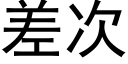 差次